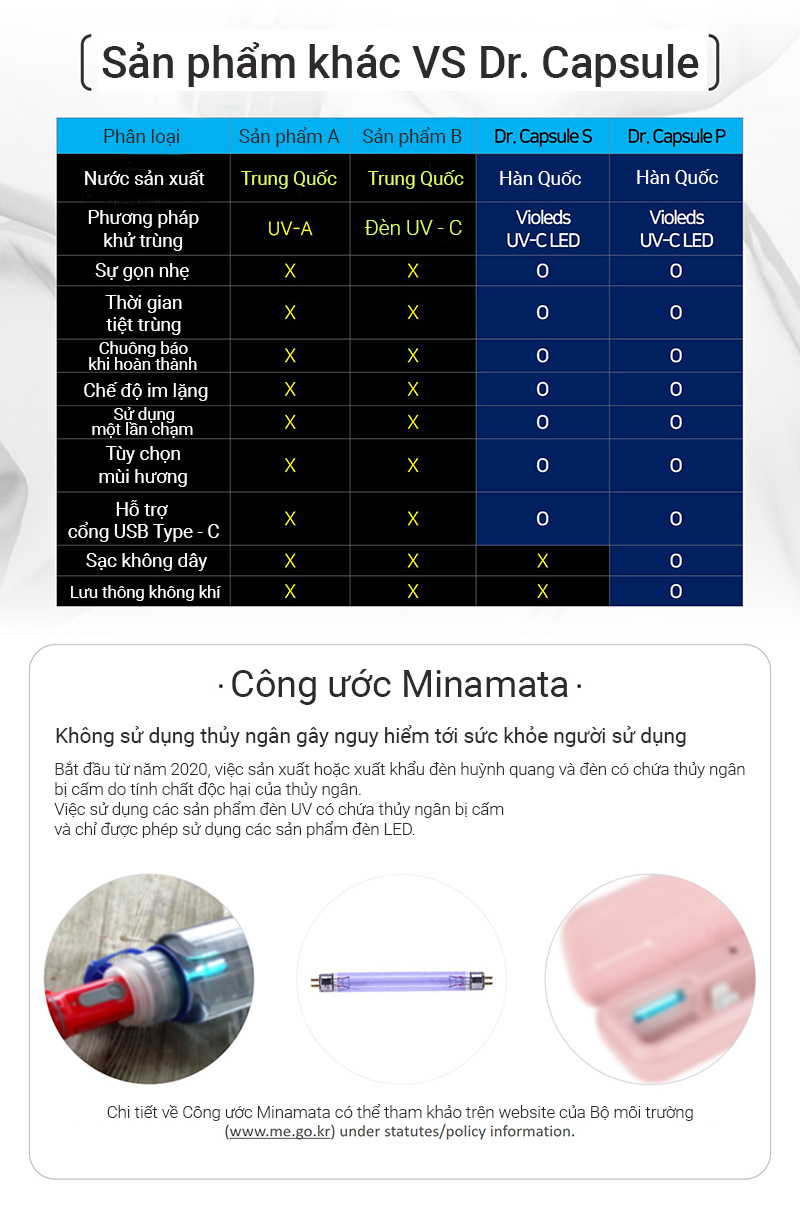 Sản phẩm khác VS Dr. Capsule

| Phân loại | Sản phẩm A | Sản phẩm B | Dr. Capsule S | Dr. Capsule P |
|---|---|---|---|---|
| Nước sản xuất | Trung Quốc | Trung Quốc | Hàn Quốc | Hàn Quốc |
| Phương pháp khử trùng | UV-A | Đèn UV - C | Violeds UV-C LED | Violeds UV-C LED |
| Sự gọn nhẹ | X | X | O | O |
| Thời gian tiệt trùng | X | X | O | O |
| Chuông báo khi hoàn thành | X | X | O | O |
| Chế độ im lặng | X | X | O | O |
| Sử dụng một lần chạm | X | X | O | O |
| Tùy chọn mùi hương | X | X | O | O |
| Hỗ trợ cổng USB Type - C | X | X | O | O |
| Sạc không dây | X | X | X | O |
| Lưu thông không khí | X | X | X | O |

· Công ước Minamata ·

Không sử dụng thủy ngân gây nguy hiểm tới sức khỏe người sử dụng

Bắt đầu từ năm 2020, việc sản xuất hoặc xuất khẩu đèn huỳnh quang và đèn có chứa thủy ngân bị cấm do tính chất độc hại của thủy ngân.
Việc sử dụng các sản phẩm đèn UV có chứa thủy ngân bị cấm và chỉ được phép sử dụng các sản phẩm đèn LED.

Chi tiết về Công ước Minamata có thể tham khảo trên website của Bộ môi trường (www.me.go.kr) under statutes/policy information.